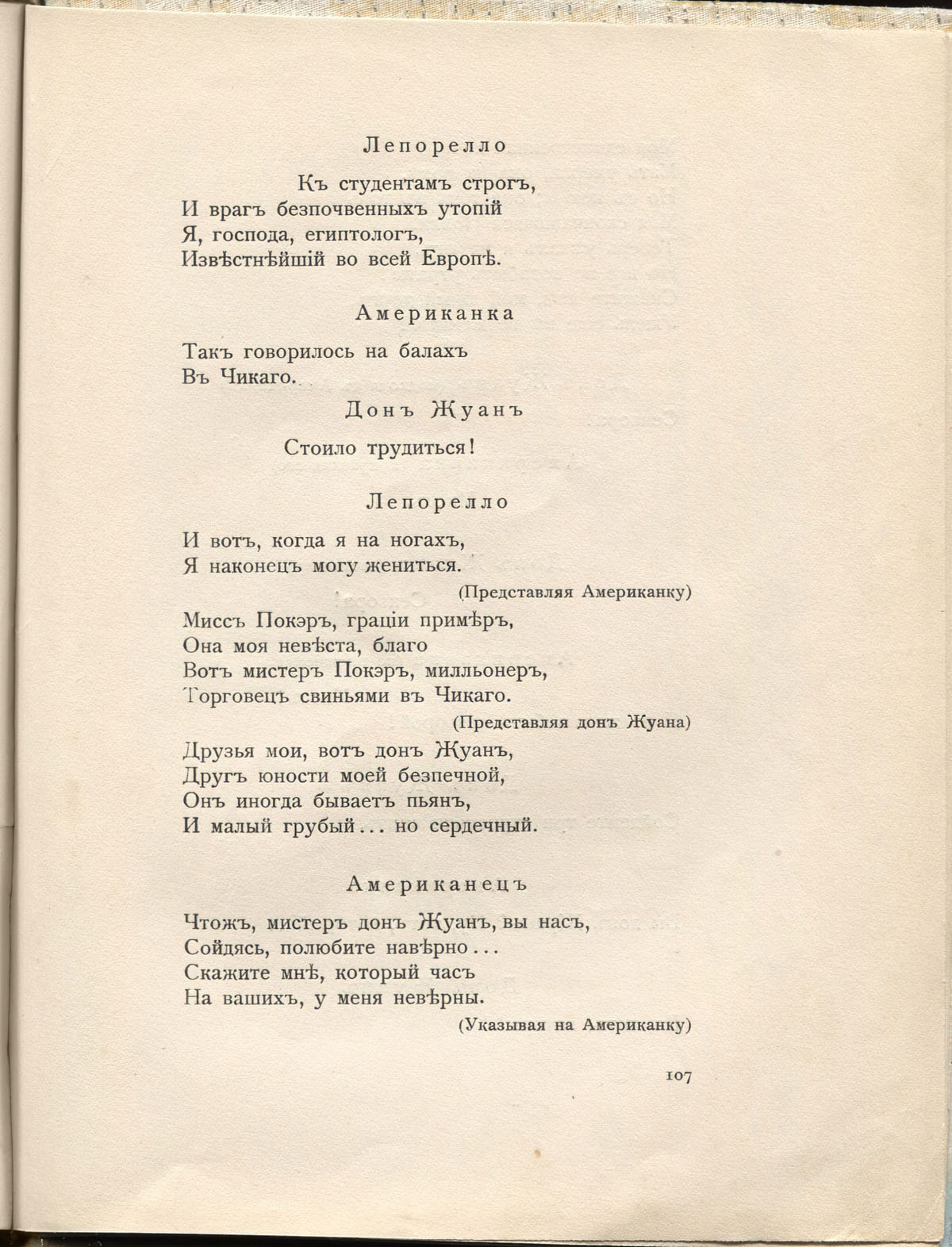 Лепорелло

Къ студентамъ строгъ,
И врагъ безпочвенныхъ утопій
Я, господа, египтологъ,
Извѣстнѣйшій во всей Европѣ.

Американка

Такъ говорилось на балахъ
Въ Чикаго.

Донъ Жуанъ

Стоило трудиться!

Лепорелло

И вотъ, когда я на ногахъ,
Я наконецъ могу жениться.

(Представляя Американку)

Миссъ Покэръ, граціи примѣръ,
Она моя невѣста, благо
Вотъ мистеръ Покэръ, милльонеръ,
Торговецъ свиньями въ Чикаго.

(Представляя донъ Жуана)

Друзья мои, вотъ донъ Жуанъ,
Другъ юности моей безпечной,
Онъ иногда бываетъ пьянъ,
И малый грубый... но сердечный.

Американецъ

Чтожъ, мистеръ донъ Жуанъ, вы насъ,
Сойдясь, полюбите навѣрно...
Скажите мнѣ, который часъ
На вашихъ, у меня невѣрны.

(Указывая на Американку)

107